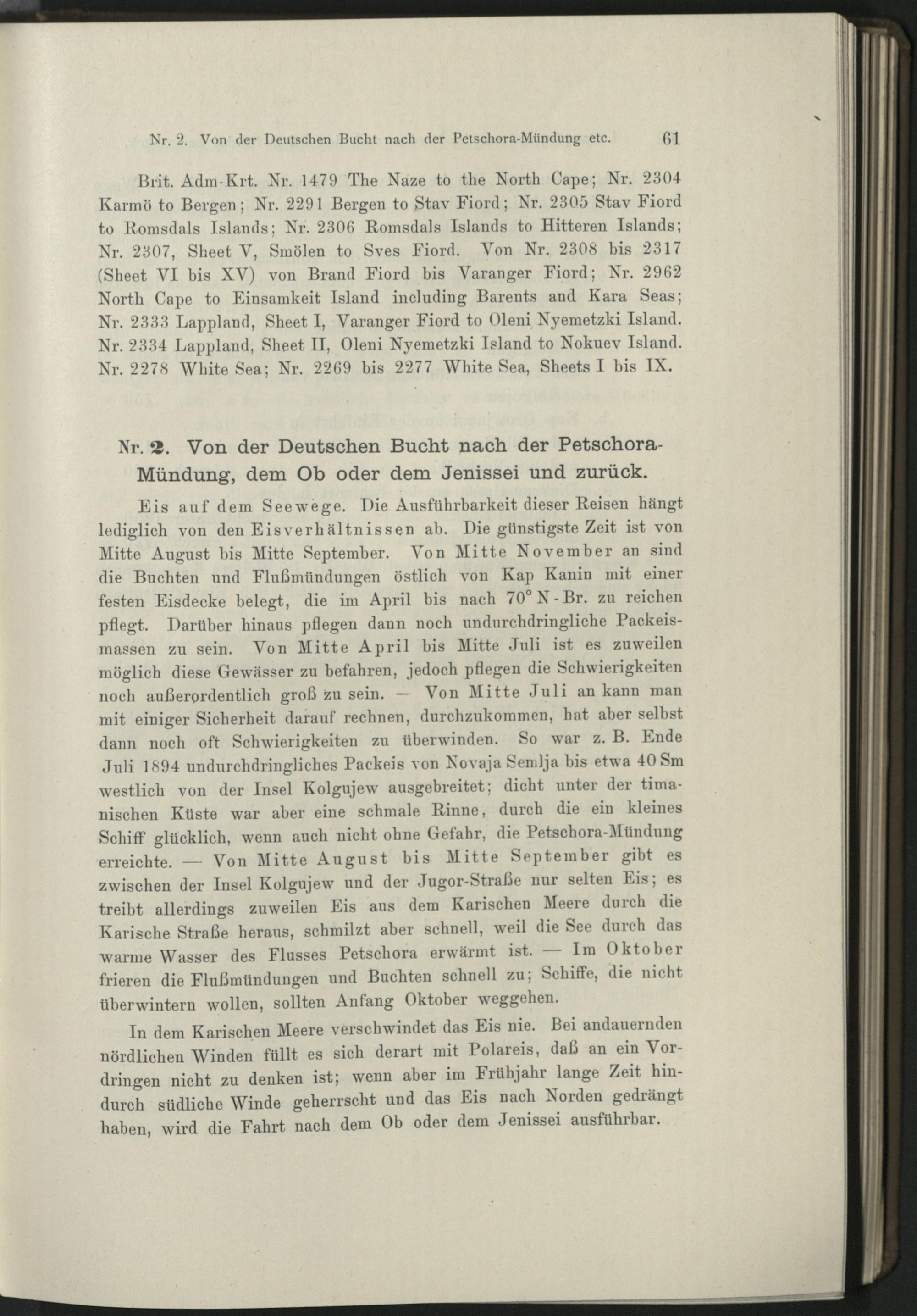 Nr. 2. Von der Deutschen Bucht nach der Petschora-Mündung etc. 61

Brit. Adm-Krt. Nr. 1479 The Naze to the North Cape; Nr. 2304 Karmö to Bergen; Nr. 2291 Bergen to Stav Fiord; Nr. 2305 Stav Fiord to Romsdals Islands; Nr. 2306 Romsdals Islands to Hitteren Islands; Nr. 2307, Sheet V, Smölen to Sves Fiord. Von Nr. 2308 bis 2317 (Sheet VI bis XV) von Brand Fiord bis Varanger Fiord; Nr. 2962 North Cape to Einsamkeit Island including Barents and Kara Seas; Nr. 2333 Lappland, Sheet I, Varanger Fiord to Oleni Nyemetzki Island. Nr. 2334 Lappland, Sheet II, Oleni Nyemetzki Island to Nokuev Island. Nr. 2278 White Sea; Nr. 2269 bis 2277 White Sea, Sheets I bis IX.

Nr. 2. Von der Deutschen Bucht nach der Petschora-Mündung, dem Ob oder dem Jenissei und zurück.

Eis auf dem Seewege. Die Ausführbarkeit dieser Reisen hängt lediglich von den Eisverhältnissen ab. Die günstigste Zeit ist von Mitte August bis Mitte September. Von Mitte November an sind die Buchten und Flußmündungen östlich von Kap Kanin mit einer festen Eisdecke belegt, die im April bis nach 70° N-Br. zu reichen pflegt. Darüber hinaus pflegen dann noch undurchdringliche Packeismassen zu sein. Von Mitte April bis Mitte Juli ist es zuweilen möglich diese Gewässer zu befahren, jedoch pflegen die Schwierigkeiten noch außerordentlich groß zu sein. — Von Mitte Juli an kann man mit einiger Sicherheit darauf rechnen, durchzukommen, hat aber selbst dann noch oft Schwierigkeiten zu überwinden. So war z. B. Ende Juli 1894 undurchdringliches Packeis von Novaja Semlja bis etwa 40 Sm westlich von der Insel Kolgujew ausgebreitet; dicht unter der timanischen Küste war aber eine schmale Rinne, durch die ein kleines Schiff glücklich, wenn auch nicht ohne Gefahr, die Petschora-Mündung erreichte. — Von Mitte August bis Mitte September gibt es zwischen der Insel Kolgujew und der Jugor-Straße nur selten Eis; es treibt allerdings zuweilen Eis aus dem Karischen Meere durch die Karische Straße heraus, schmilzt aber schnell, weil die See durch das warme Wasser des Flusses Petschora erwärmt ist. — Im Oktober frieren die Flußmündungen und Buchten schnell zu; Schiffe, die nicht überwintern wollen, sollten Anfang Oktober weggehen.

In dem Karischen Meere verschwindet das Eis nie. Bei andauernden nördlichen Winden füllt es sich derart mit Polareis, daß an ein Vordringen nicht zu denken ist; wenn aber im Frühjahr lange Zeit hindurch südliche Winde geherrscht und das Eis nach Norden gedrängt haben, wird die Fahrt nach dem Ob oder dem Jenissei ausführbar.